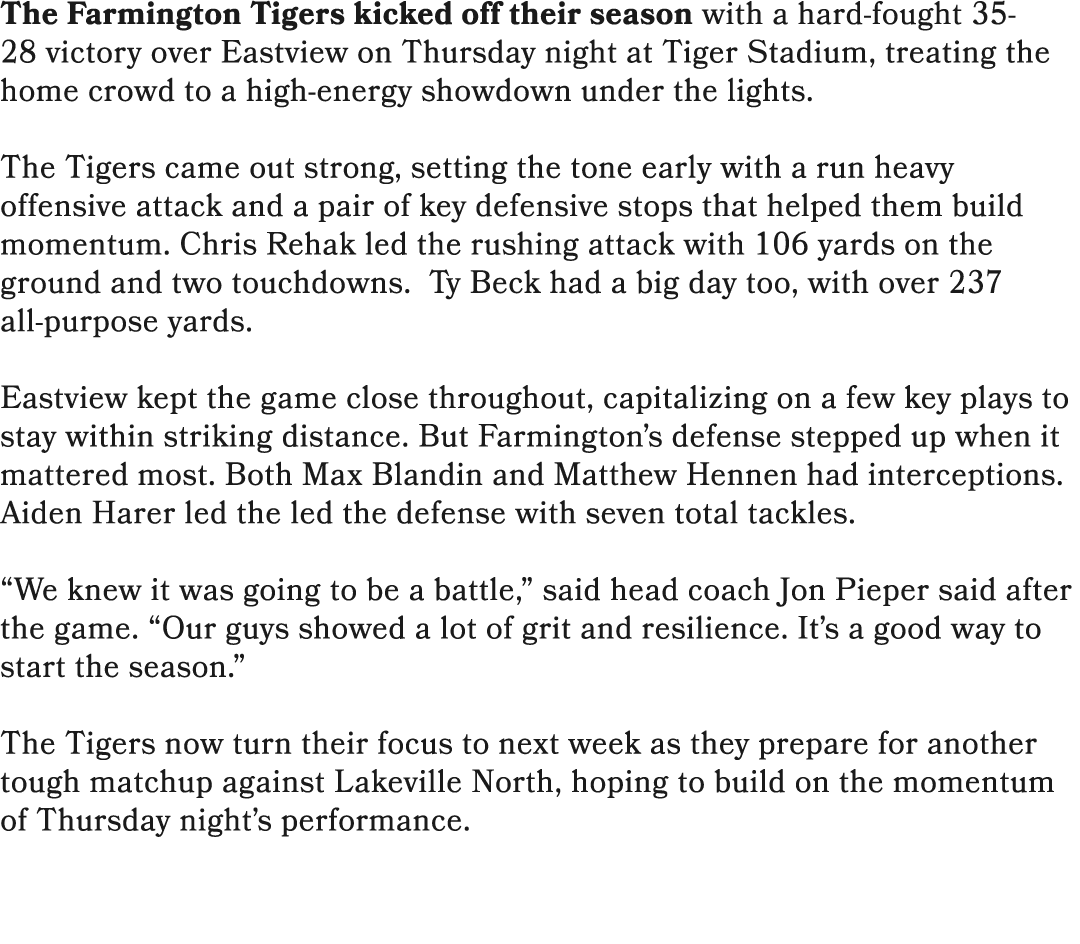 The Farmington Tigers kicked off their season with a hard-fought 35-28 victory over Eastview on Thursday night at Tiger Stadium, treating the home crowd to a high-energy showdown under the lights.

The Tigers came out strong, setting the tone early with a run heavy offensive attack and a pair of key defensive stops that helped them build momentum. Chris Rehak led the rushing attack with 106 yards on the ground and two touchdowns. Ty Beck had a big day too, with over 237 all-purpose yards.

Eastview kept the game close throughout, capitalizing on a few key plays to stay within striking distance. But Farmington's defense stepped up when it mattered most. Both Max Blandin and Matthew Hennen had interceptions. Aiden Harer led the led the defense with seven total tackles.

"We knew it was going to be a battle," said head coach Jon Pieper said after the game. "Our guys showed a lot of grit and resilience. It's a good way to start the season."

The Tigers now turn their focus to next week as they prepare for another tough matchup against Lakeville North, hoping to build on the momentum of Thursday night's performance.